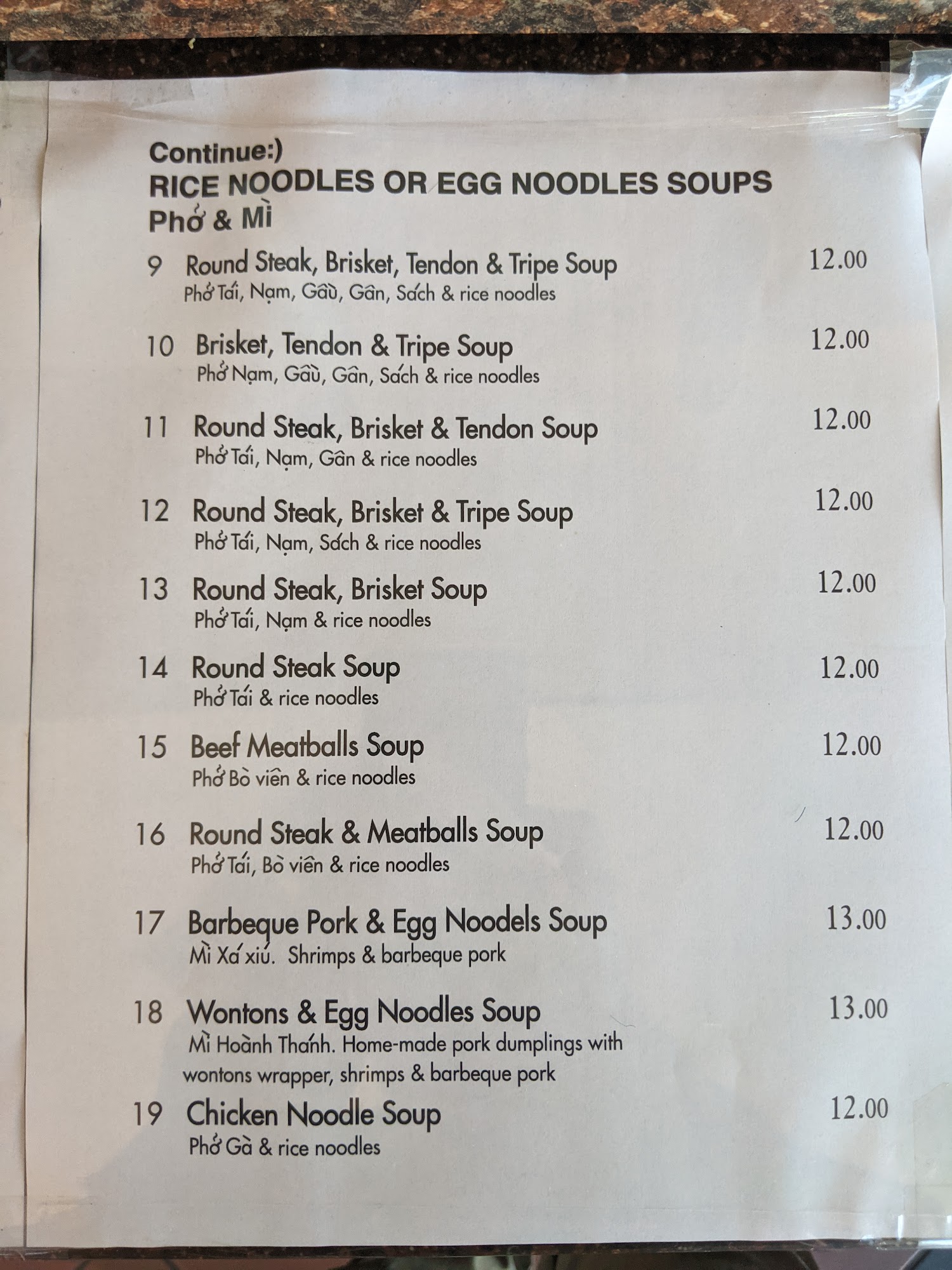 Continue:)
RICE NOODLES OR EGG NOODLES SOUPS
Phở & Mì

9 Round Steak, Brisket, Tendon & Tripe Soup 12.00
Phở Tái, Nạm, Gầu, Gân, Sách & rice noodles

10 Brisket, Tendon & Tripe Soup 12.00
Phở Nạm, Gầu, Gân, Sách & rice noodles

11 Round Steak, Brisket & Tendon Soup 12.00
Phở Tái, Nạm, Gân & rice noodles

12 Round Steak, Brisket & Tripe Soup 12.00
Phở Tái, Nạm, Sách & rice noodles

13 Round Steak, Brisket Soup 12.00
Phở Tái, Nạm & rice noodles

14 Round Steak Soup 12.00
Phở Tái & rice noodles

15 Beef Meatballs Soup 12.00
Phở Bò viên & rice noodles

16 Round Steak & Meatballs Soup 12.00
Phở Tái, Bò viên & rice noodles

17 Barbeque Pork & Egg Noodels Soup 13.00
Mì Xá xíu. Shrimps & barbeque pork

18 Wontons & Egg Noodles Soup 13.00
Mì Hoành Thánh. Home-made pork dumplings with wontons wrapper, shrimps & barbeque pork

19 Chicken Noodle Soup 12.00
Phở Gà & rice noodles